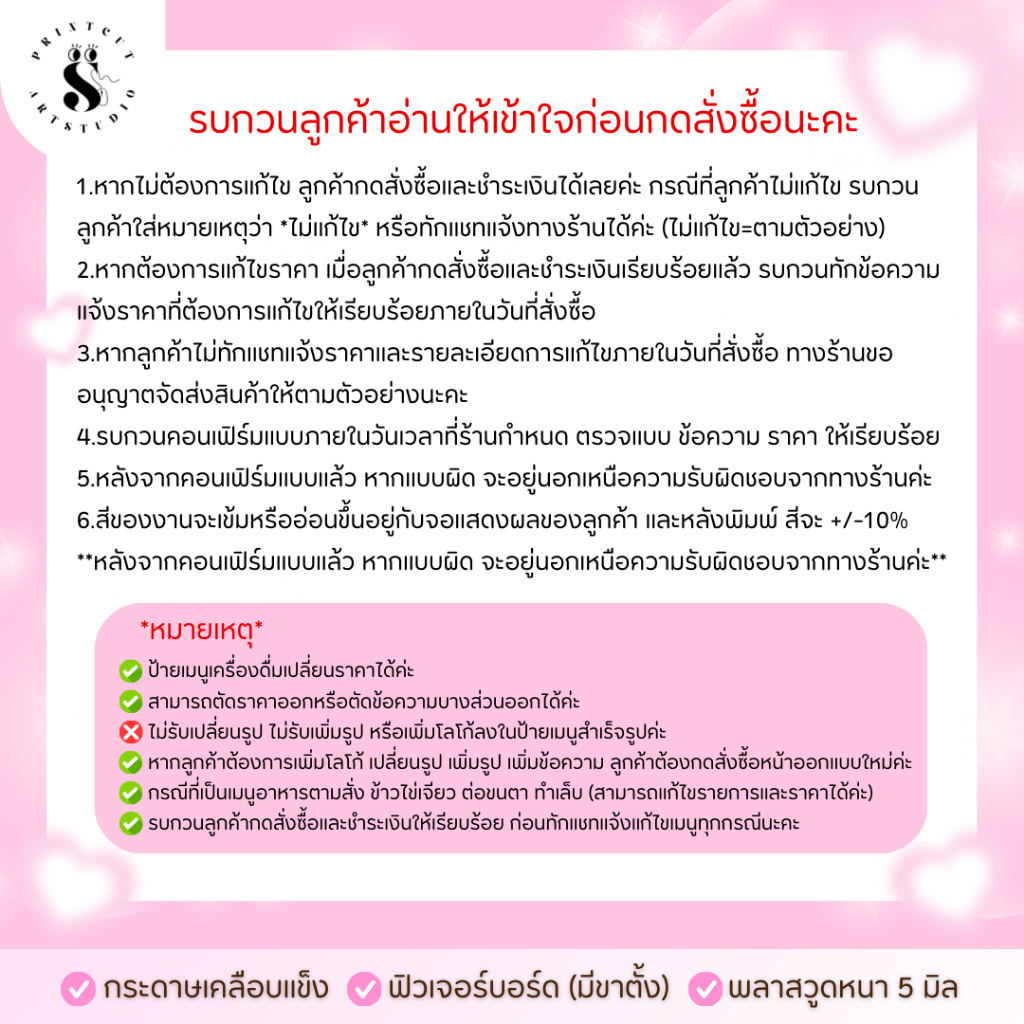 PRINTCUT ARTSTUDIO

รบกวนลูกค้าอ่านให้เข้าใจก่อนกดสั่งซื้อนะคะ

1.หากไม่ต้องการแก้ไข ลูกค้ากดสั่งซื้อและชำระเงินได้เลยค่ะ กรณีที่ลูกค้าไม่แก้ไข รบกวนลูกค้าใส่หมายเหตุว่า *ไม่แก้ไข* หรือทักแชทแจ้งทางร้านได้ค่ะ (ไม่แก้ไข=ตามตัวอย่าง)
2.หากต้องการแก้ไขราคา เมื่อลูกค้ากดสั่งซื้อและชำระเงินเรียบร้อยแล้ว รบกวนทักข้อความแจ้งราคาที่ต้องการแก้ไขให้เรียบร้อยภายในวันที่สั่งซื้อ
3.หากลูกค้าไม่ทักแชทแจ้งราคาและรายละเอียดการแก้ไขภายในวันที่สั่งซื้อ ทางร้านขออนุญาตจัดส่งสินค้าให้ตามตัวอย่างนะคะ
4.รบกวนคอนเฟิร์มแบบภายในวันเวลาที่ร้านกำหนด ตรวจแบบ ข้อความ ราคา ให้เรียบร้อย
5.หลังจากคอนเฟิร์มแบบแล้ว หากแบบผิด จะอยู่นอกเหนือความรับผิดชอบจากทางร้านค่ะ
6.สีของงานจะเข้มหรืออ่อนขึ้นอยู่กับจอแสดงผลของลูกค้า และหลังพิมพ์ สีจะ +/-10%
**หลังจากคอนเฟิร์มแบบแล้ว หากแบบผิด จะอยู่นอกเหนือความรับผิดชอบจากทางร้านค่ะ**

*หมายเหตุ*
ป้ายเมนูเครื่องดื่มเปลี่ยนราคาได้ค่ะ
สามารถตัดราคาออกหรือตัดข้อความบางส่วนออกได้ค่ะ
ไม่รับเปลี่ยนรูป ไม่รับเพิ่มรูป หรือเพิ่มโลโก้ลงในป้ายเมนูสำเร็จรูปค่ะ
หากลูกค้าต้องการเพิ่มโลโก้ เปลี่ยนรูป เพิ่มรูป เพิ่มข้อความ ลูกค้าต้องกดสั่งซื้อหน้าออกแบบใหม่ค่ะ
กรณีที่เป็นเมนูอาหารตามสั่ง ข้าวไข่เจียว ต่อขนตา ทำเล็บ (สามารถแก้ไขรายการและราคาได้ค่ะ)
รบกวนลูกค้ากดสั่งซื้อและชำระเงินให้เรียบร้อย ก่อนทักแชทแจ้งแก้ไขเมนูทุกกรณีนะคะ

กระดาษเคลือบแข็ง ฟิวเจอร์บอร์ด (มีขาตั้ง) พลาสวูดหนา 5 มิล